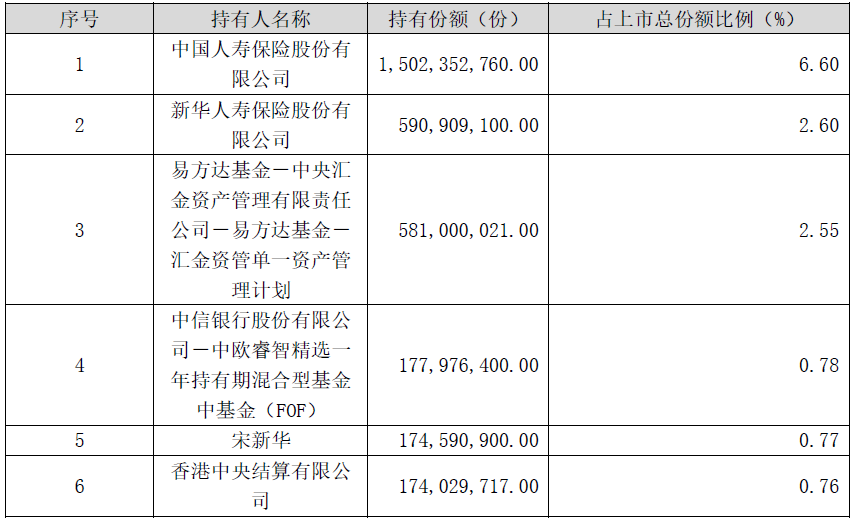 | 序号 | 持有人名称 | 持有份额（份） | 占上市总份额比例（%） |
|---|---|---|---|
| 1 | 中国人寿保险股份有限公司 | 1,502,352,760.00 | 6.60 |
| 2 | 新华人寿保险股份有限公司 | 590,909,100.00 | 2.60 |
| 3 | 易方达基金－中央汇金资产管理有限责任公司－易方达基金－汇金资管单一资产管理计划 | 581,000,021.00 | 2.55 |
| 4 | 中信银行股份有限公司－中欧睿智精选一年持有期混合型基金中基金（FOF） | 177,976,400.00 | 0.78 |
| 5 | 宋新华 | 174,590,900.00 | 0.77 |
| 6 | 香港中央结算有限公司 | 174,029,717.00 | 0.76 |